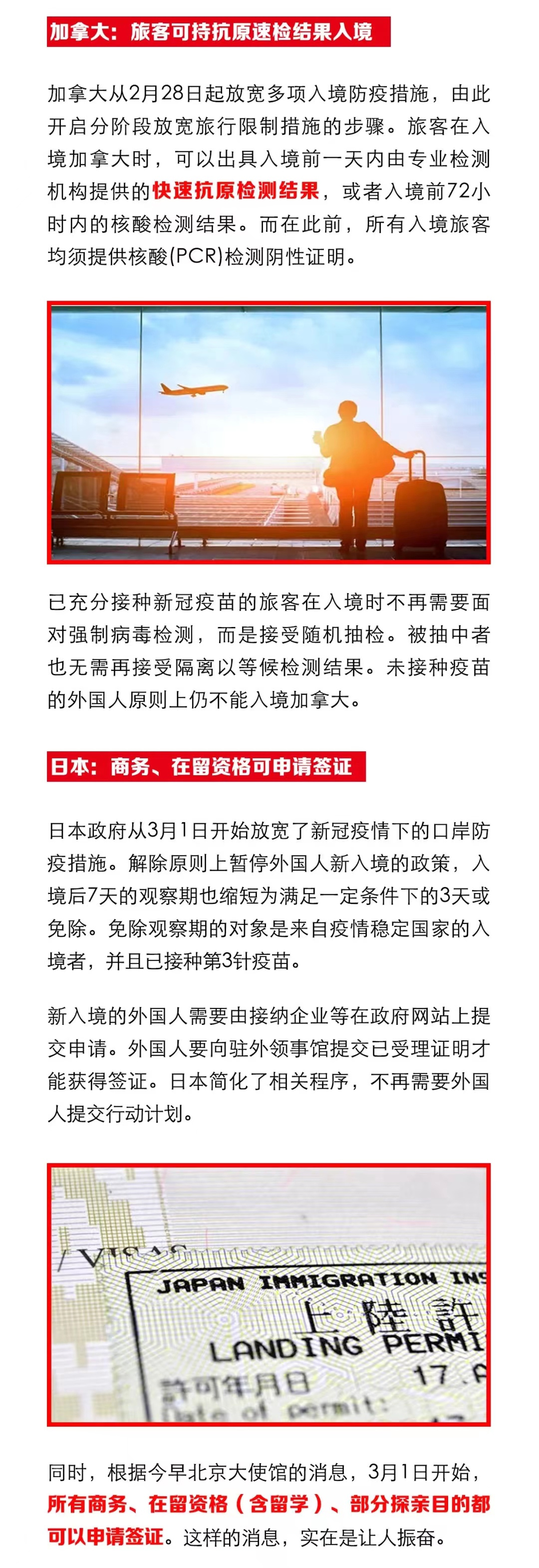 加拿大：旅客可持抗原速检结果入境

加拿大从2月28日起放宽多项入境防疫措施，由此开启分阶段放宽旅行限制措施的步骤。旅客在入境加拿大时，可以出具入境前一天内由专业检测机构提供的快速抗原检测结果，或者入境前72小时内的核酸检测结果。而在此前，所有入境旅客均须提供核酸(PCR)检测阴性证明。

已充分接种新冠疫苗的旅客在入境时不再需要面对强制病毒检测，而是接受随机抽检。被抽中者也无需再接受隔离以等候检测结果。未接种疫苗的外国人原则上仍不能入境加拿大。

日本：商务、在留资格可申请签证

日本政府从3月1日开始放宽了新冠疫情下的口岸防疫措施。解除原则上暂停外国人新入境的政策，入境后7天的观察期也缩短为满足一定条件下的3天或免除。免除观察期的对象是来自疫情稳定国家的入境者，并且已接种第3针疫苗。

新入境的外国人需要由接纳企业等在政府网站上提交申请。外国人要向驻外领事馆提交已受理证明才能获得签证。日本简化了相关程序，不再需要外国人提交行动计划。

VISAS
JAPAN IMMIGRATION INS
上陸許
LANDING PERMI
許可年月日 17.A
Date of permit:

同时，根据今早北京大使馆的消息，3月1日开始，所有商务、在留资格（含留学）、部分探亲目的都可以申请签证。这样的消息，实在是让人振奋。